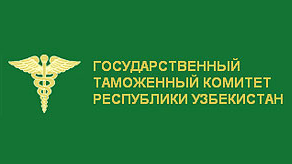 ГОСУДАРСТВЕННЫЙ
ТАМОЖЕННЫЙ КОМИТЕТ
РЕСПУБЛИКИ УЗБЕКИСТАН